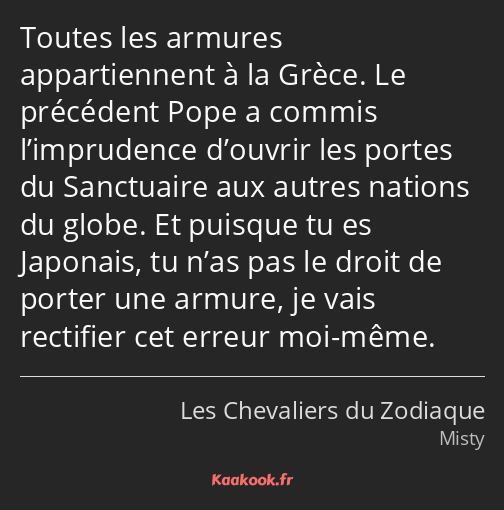 Toutes les armures appartiennent à la Grèce. Le précédent Pope a commis l’imprudence d’ouvrir les portes du Sanctuaire aux autres nations du globe. Et puisque tu es Japonais, tu n’as pas le droit de porter une armure, je vais rectifier cet erreur moi-même.

Les Chevaliers du Zodiaque
Misty

Kaakook.fr